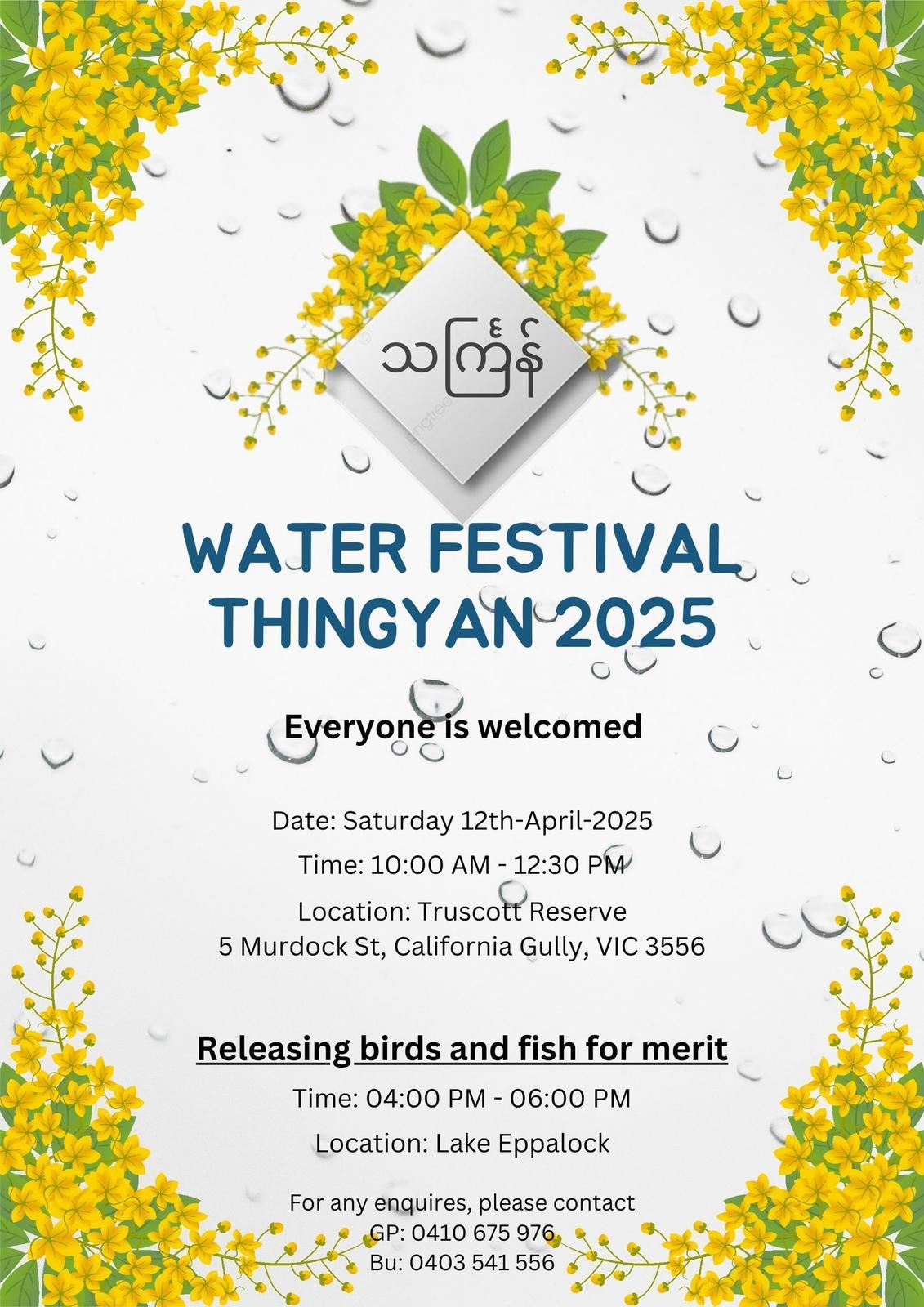 သင်္ကြန်

WATER FESTIVAL
THINGYAN 2025

Everyone is welcomed

Date: Saturday 12th-April-2025

Time: 10:00 AM - 12:30 PM

Location: Truscott Reserve
5 Murdock St, California Gully, VIC 3556

Releasing birds and fish for merit

Time: 04:00 PM - 06:00 PM

Location: Lake Eppalock

For any enquires, please contact
GP: 0410 675 976
Bu: 0403 541 556